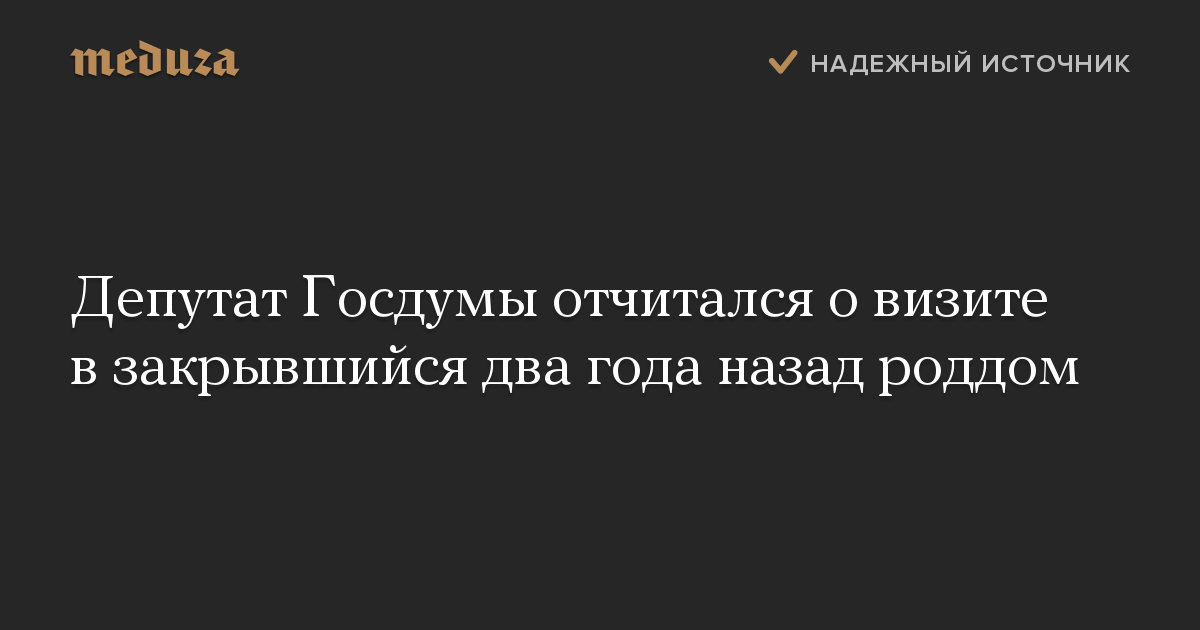 meduza

НАДЕЖНЫЙ ИСТОЧНИК

Депутат Госдумы отчитался о визите в закрывшийся два года назад роддом